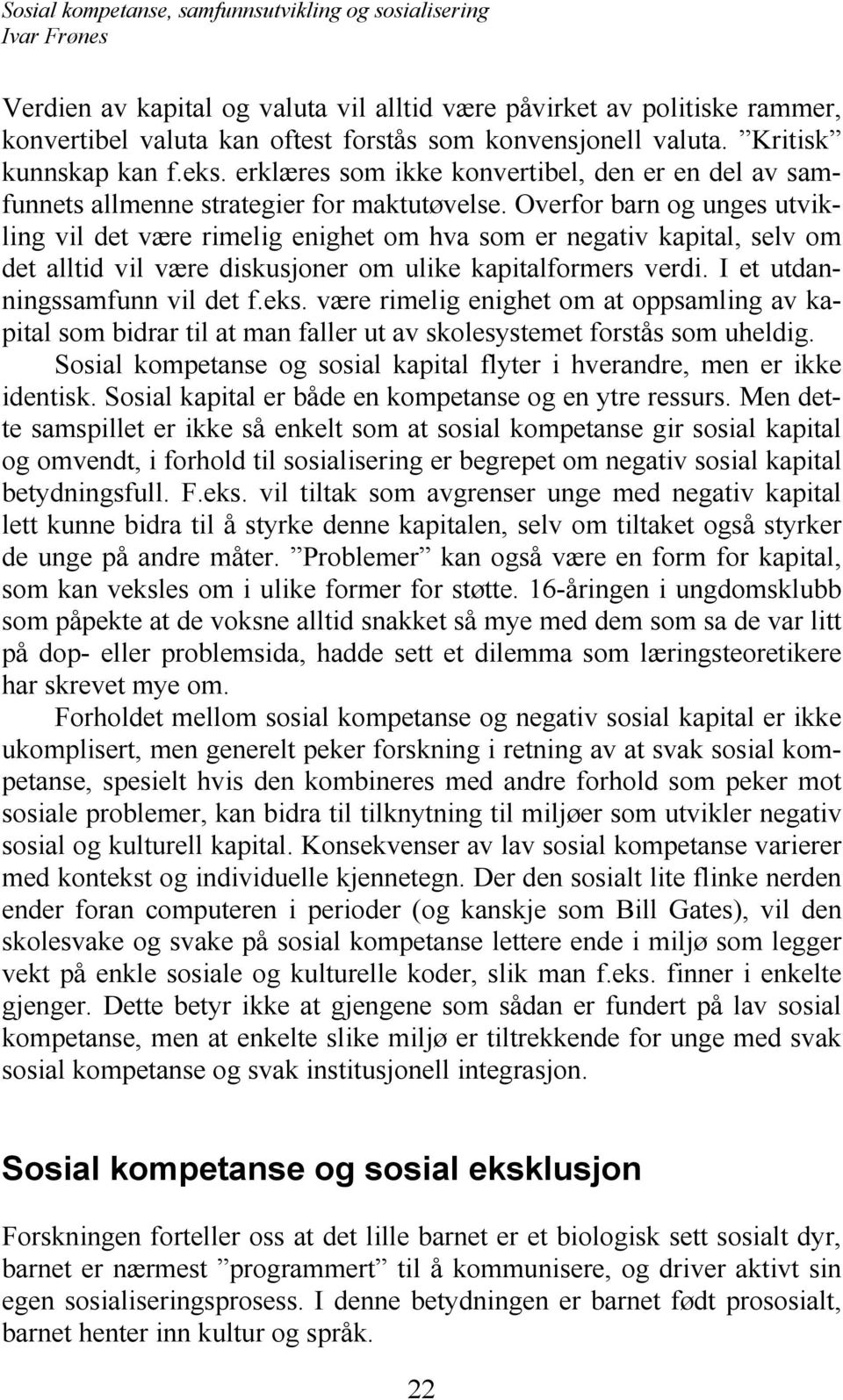 Sosial kompetanse, samfunnsutvikling og sosialisering
Ivar Frønes

Verdien av kapital og valuta vil alltid være påvirket av politiske rammer, konvertibel valuta kan oftest forstås som konvensjonell valuta. ”Kritisk” kunnskap kan f.eks. erklæres som ikke konvertibel, den er en del av samfunnets allmenne strategier for maktutøvelse. Overfor barn og unges utvikling vil det være rimelig enighet om hva som er negativ kapital, selv om det alltid vil være diskusjoner om ulike kapitalformers verdi. I et utdanningssamfunn vil det f.eks. være rimelig enighet om at oppsamling av kapital som bidrar til at man faller ut av skolesystemet forstås som uheldig.

Sosial kompetanse og sosial kapital flyter i hverandre, men er ikke identisk. Sosial kapital er både en kompetanse og en ytre ressurs. Men dette samspillet er ikke så enkelt som at sosial kompetanse gir sosial kapital og omvendt, i forhold til sosialisering er begrepet om negativ sosial kapital betydningsfull. F.eks. vil tiltak som avgrenser unge med negativ kapital lett kunne bidra til å styrke denne kapitalen, selv om tiltaket også styrker de unge på andre måter. ”Problemer” kan også være en form for kapital, som kan veksles om i ulike former for støtte. 16-åringen i ungdomsklubb som påpekte at de voksne alltid snakket så mye med dem som sa de var litt på dop- eller problemsida, hadde sett et dilemma som læringsteoretikere har skrevet mye om.

Forholdet mellom sosial kompetanse og negativ sosial kapital er ikke ukomplisert, men generelt peker forskning i retning av at svak sosial kompetanse, spesielt hvis den kombineres med andre forhold som peker mot sosiale problemer, kan bidra til tilknytning til miljøer som utvikler negativ sosial og kulturell kapital. Konsekvenser av lav sosial kompetanse varierer med kontekst og individuelle kjennetegn. Der den sosialt lite flinke nerden ender foran computeren i perioder (og kanskje som Bill Gates), vil den skolesvake og svake på sosial kompetanse lettere ende i miljø som legger vekt på enkle sosiale og kulturelle koder, slik man f.eks. finner i enkelte gjenger. Dette betyr ikke at gjengene som sådan er fundert på lav sosial kompetanse, men at enkelte slike miljø er tiltrekkende for unge med svak sosial kompetanse og svak institusjonell integrasjon.

Sosial kompetanse og sosial eksklusjon

Forskningen forteller oss at det lille barnet er et biologisk sett sosialt dyr, barnet er nærmest ”programmert” til å kommunisere, og driver aktivt sin egen sosialiseringsprosess. I denne betydningen er barnet født prososialt, barnet henter inn kultur og språk.

22